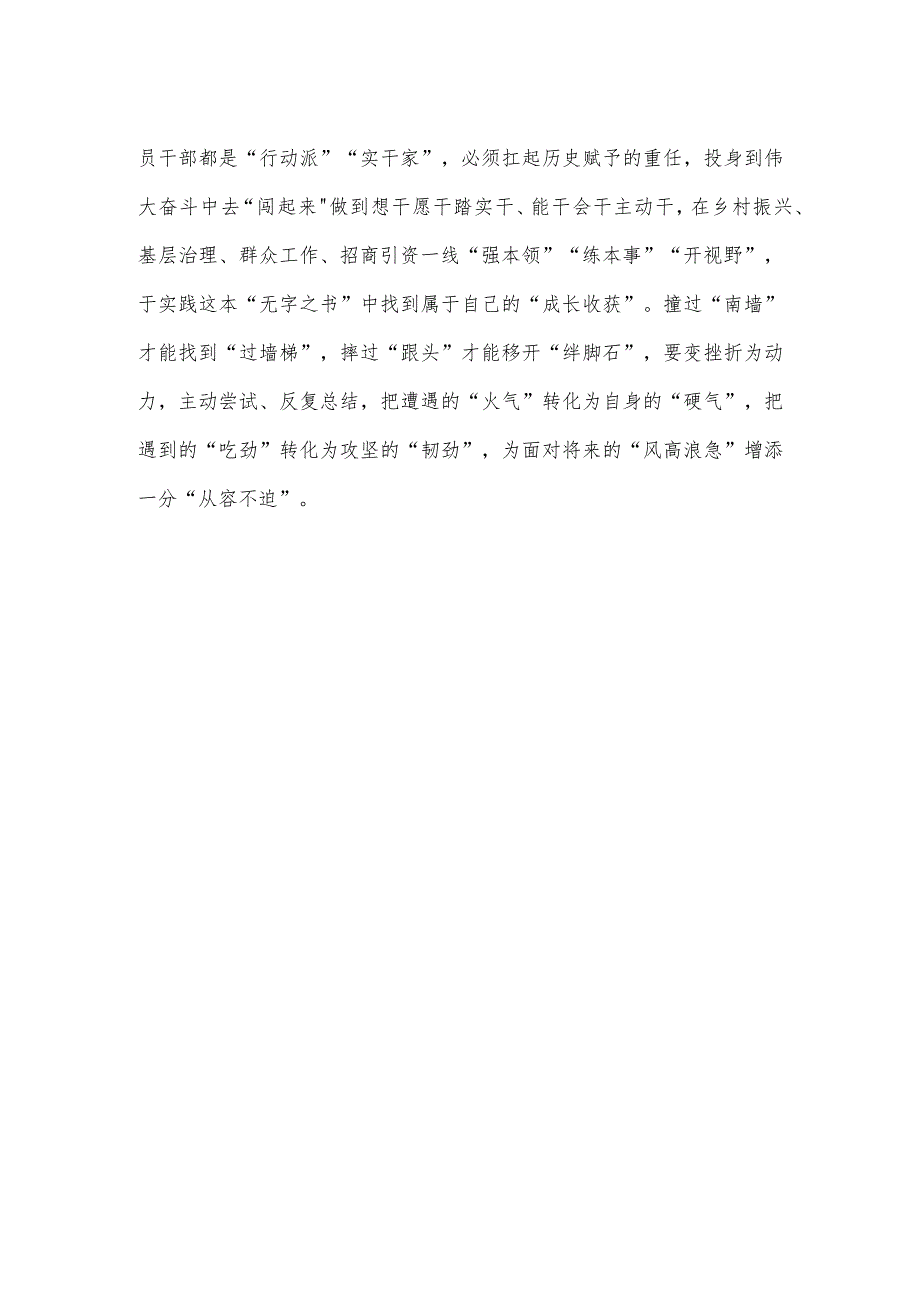 员干部都是“行动派”“实干家”，必须扛起历史赋予的重任，投身到伟大奋斗中去“闯起来"做到想干愿干踏实干、能干会干主动干，在乡村振兴、基层治理、群众工作、招商引资一线“强本领”“练本事”“开视野”，于实践这本“无字之书”中找到属于自己的“成长收获”。撞过“南墙”才能找到“过墙梯”，摔过“跟头”才能移开“绊脚石”，要变挫折为动力，主动尝试、反复总结，把遭遇的“火气”转化为自身的“硬气”，把遇到的“吃劲”转化为攻坚的“韧劲”，为面对将来的“风高浪急”增添一分“从容不迫”。